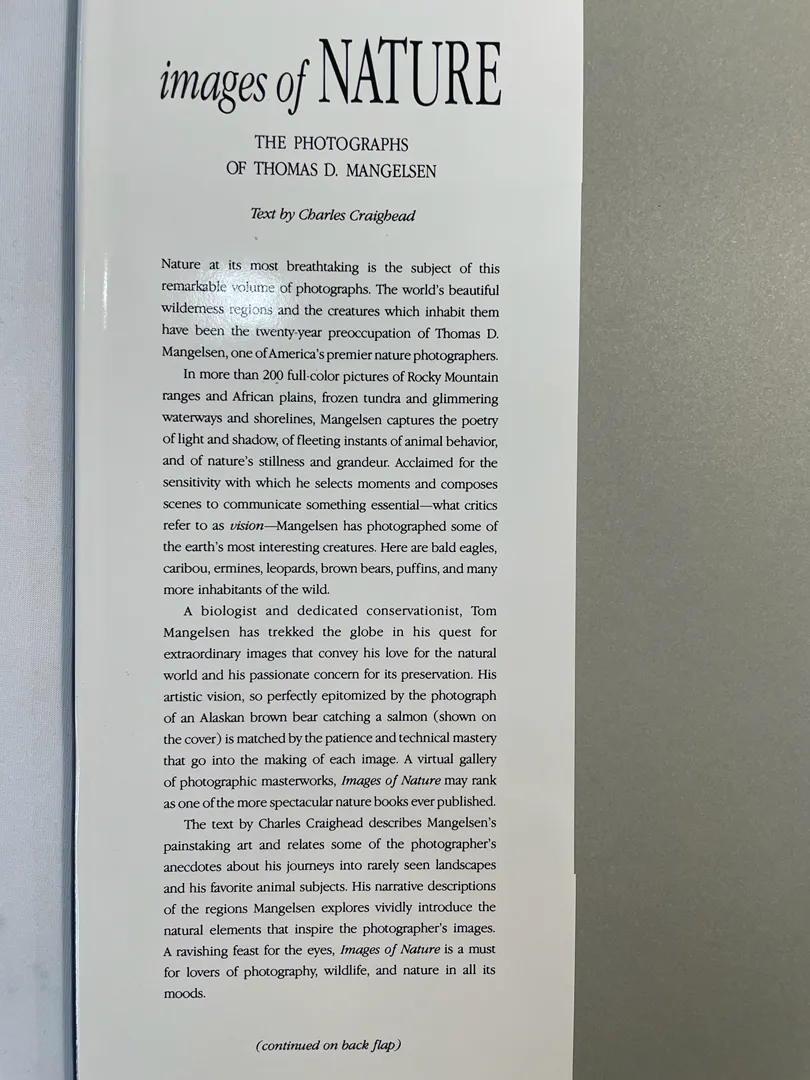 images of NATURE

THE PHOTOGRAPHS OF THOMAS D. MANGELSEN

Text by Charles Craighead

Nature at its most breathtaking is the subject of this remarkable volume of photographs. The world's beautiful wilderness regions and the creatures which inhabit them have been the twenty-year preoccupation of Thomas D. Mangelsen, one of America's premier nature photographers.

In more than 200 full-color pictures of Rocky Mountain ranges and African plains, frozen tundra and glimmering waterways and shorelines, Mangelsen captures the poetry of light and shadow, of fleeting instants of animal behavior, and of nature's stillness and grandeur. Acclaimed for the sensitivity with which he selects moments and composes scenes to communicate something essential—what critics refer to as vision—Mangelsen has photographed some of the earth's most interesting creatures. Here are bald eagles, caribou, ermines, leopards, brown bears, puffins, and many more inhabitants of the wild.

A biologist and dedicated conservationist, Tom Mangelsen has trekked the globe in his quest for extraordinary images that convey his love for the natural world and his passionate concern for its preservation. His artistic vision, so perfectly epitomized by the photograph of an Alaskan brown bear catching a salmon (shown on the cover) is matched by the patience and technical mastery that go into the making of each image. A virtual gallery of photographic masterworks, Images of Nature may rank as one of the more spectacular nature books ever published.

The text by Charles Craighead describes Mangelsen's painstaking art and relates some of the photographer's anecdotes about his journeys into rarely seen landscapes and his favorite animal subjects. His narrative descriptions of the regions Mangelsen explores vividly introduce the natural elements that inspire the photographer's images. A ravishing feast for the eyes, Images of Nature is a must for lovers of photography, wildlife, and nature in all its moods.

(continued on back flap)